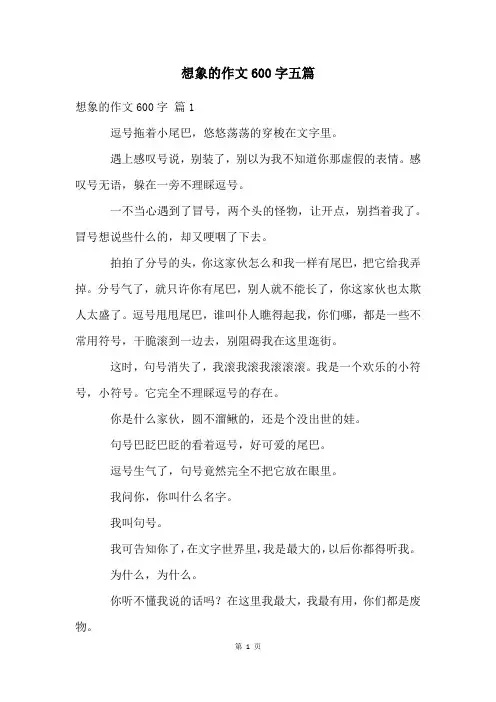 想象的作文600字五篇

想象的作文600字 篇1

逗号拖着小尾巴，悠悠荡荡的穿梭在文字里。

遇上感叹号说，别装了，别以为我不知道你那虚假的表情。感叹号无语，躲在一旁不理睬逗号。

一不当心遇到了冒号，两个头的怪物，让开点，别挡着我了。冒号想说些什么的，却又哽咽了下去。

拍拍了分号的头，你这家伙怎么和我一样有尾巴，把它给我弄掉。分号气了，就只许你有尾巴，别人就不能长了，你这家伙也太欺人太盛了。逗号甩甩尾巴，谁叫仆人瞧得起我，你们哪，都是一些不常用符号，干脆滚到一边去，别阻碍我在这里逛街。

这时，句号消失了，我滚我滚我滚滚滚。我是一个欢乐的小符号，小符号。它完全不理睬逗号的存在。

你是什么家伙，圆不溜鳅的，还是个没出世的娃。

句号巴眨巴眨的看着逗号，好可爱的尾巴。

逗号生气了，句号竟然完全不把它放在眼里。

我问你，你叫什么名字。

我叫句号。

我可告知你了，在文字世界里，我是最大的，以后你都得听我。

为什么，为什么。

你听不懂我说的话吗？在这里我最大，我最有用，你们都是废物。

第 1 页